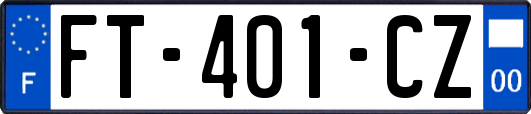 F
FT-401-CZ
00